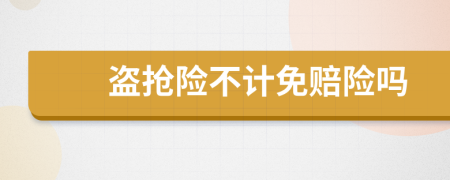 盗抢险不计免赔险吗